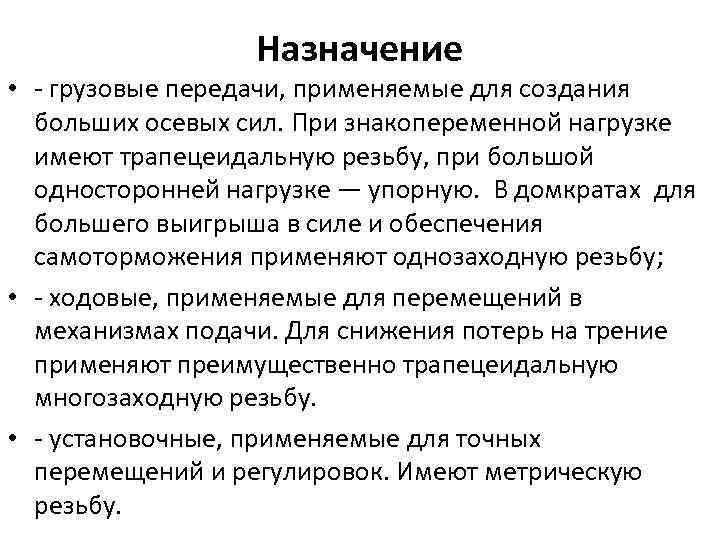 Назначение

• - грузовые передачи, применяемые для создания больших осевых сил. При знакопеременной нагрузке имеют трапецеидальную резьбу, при большой односторонней нагрузке — упорную. В домкратах для большего выигрыша в силе и обеспечения самоторможения применяют однозаходную резьбу;

• - ходовые, применяемые для перемещений в механизмах подачи. Для снижения потерь на трение применяют преимущественно трапецеидальную многозаходную резьбу.

• - установочные, применяемые для точных перемещений и регулировок. Имеют метрическую резьбу.